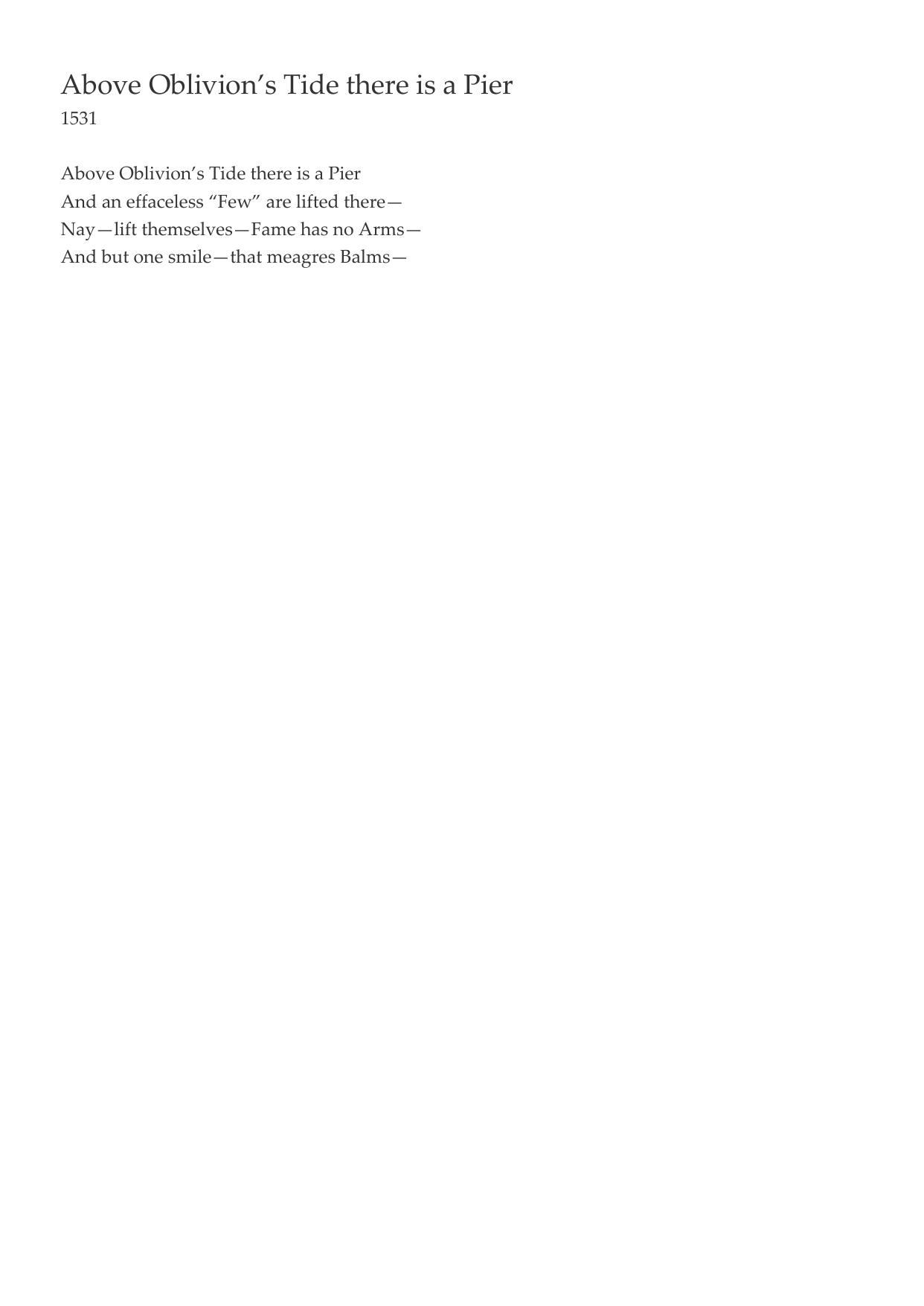 Above Oblivion's Tide there is a Pier
1531

Above Oblivion's Tide there is a Pier
And an effaceless "Few" are lifted there—
Nay—lift themselves—Fame has no Arms—
And but one smile—that meagres Balms—